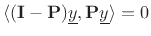 $\langle (\mathbf{I} - \mathbf{P})\underline{y}, \mathbf{P}\underline{y} \rangle = 0$